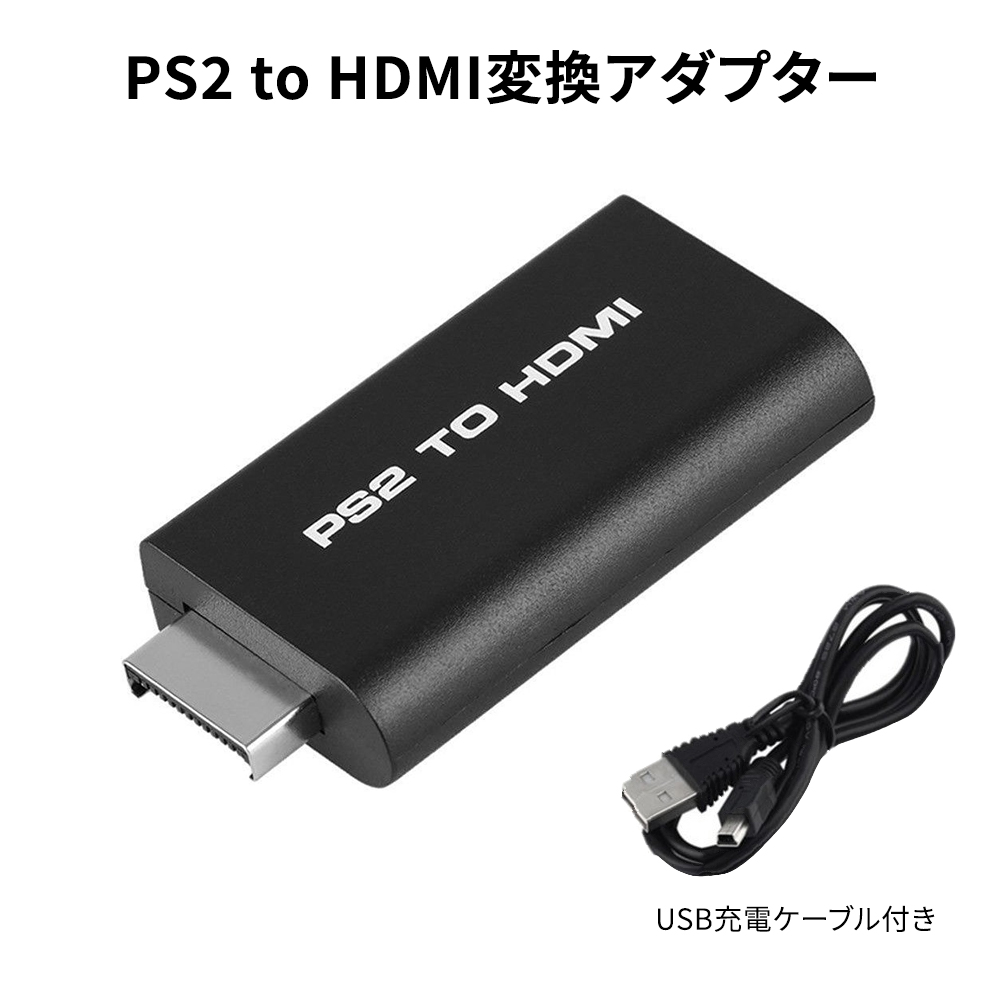 PS2 to HDMI変換アダプター

PS2 TO HDMI

USB充電ケーブル付き